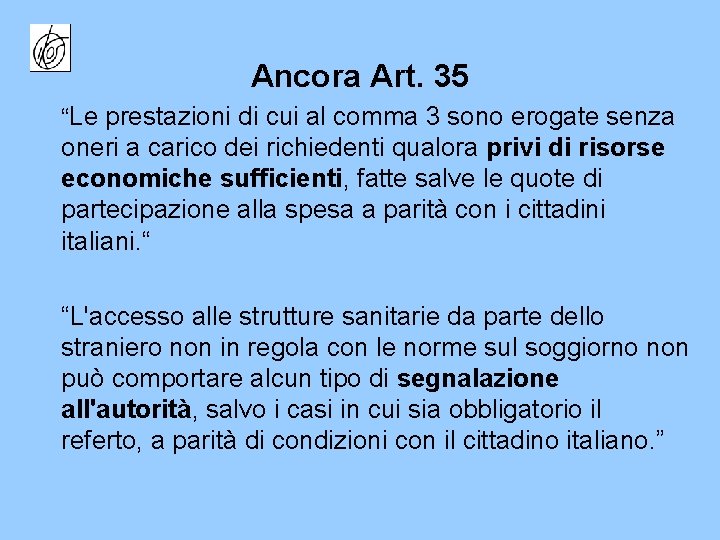 Ancora Art. 35

“Le prestazioni di cui al comma 3 sono erogate senza oneri a carico dei richiedenti qualora privi di risorse economiche sufficienti, fatte salve le quote di partecipazione alla spesa a parità con i cittadini italiani.“

“L'accesso alle strutture sanitarie da parte dello straniero non in regola con le norme sul soggiorno non può comportare alcun tipo di segnalazione all'autorità, salvo i casi in cui sia obbligatorio il referto, a parità di condizioni con il cittadino italiano.”